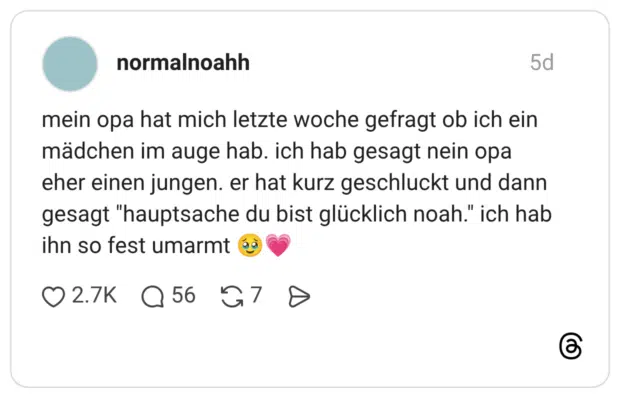 normalnoahh 5d

mein opa hat mich letzte woche gefragt ob ich ein mädchen im auge hab. ich hab gesagt nein opa eher einen jungen. er hat kurz geschluckt und dann gesagt "hauptsache du bist glücklich noah." ich hab ihn so fest umarmt 🥹💗

2.7K 56 7